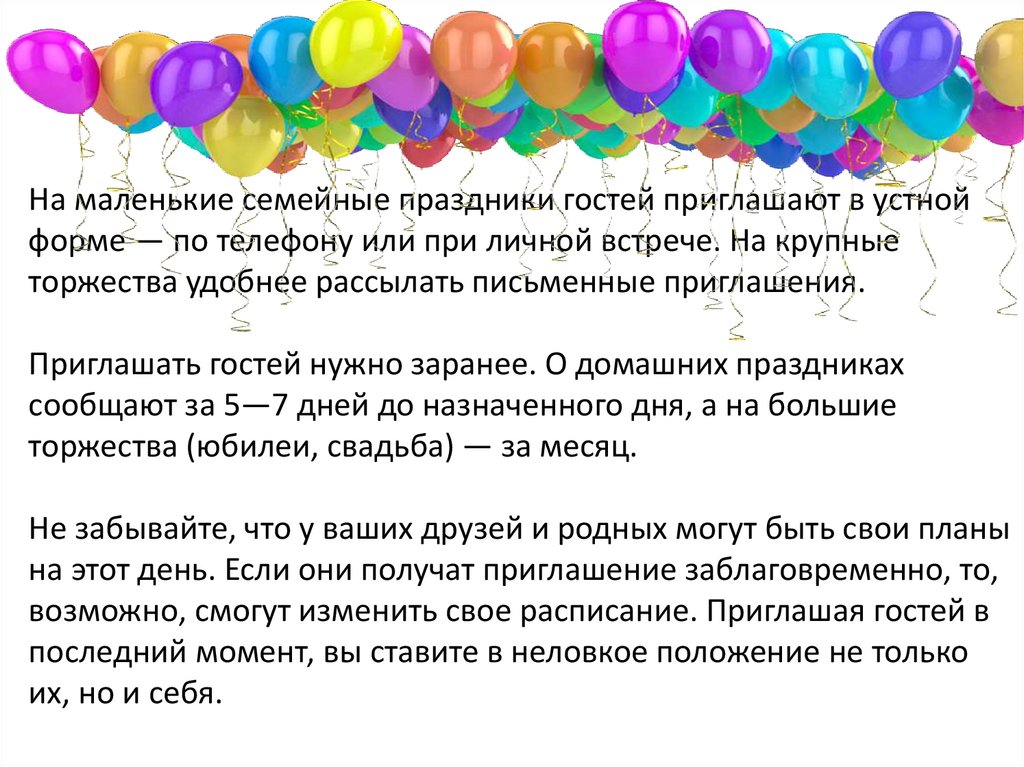 На маленькие семейные праздники гостей приглашают в устной форме — по телефону или при личной встрече. На крупные торжества удобнее рассылать письменные приглашения.

Приглашать гостей нужно заранее. О домашних праздниках сообщают за 5—7 дней до назначенного дня, а на большие торжества (юбилеи, свадьба) — за месяц.

Не забывайте, что у ваших друзей и родных могут быть свои планы на этот день. Если они получат приглашение заблаговременно, то, возможно, смогут изменить свое расписание. Приглашая гостей в последний момент, вы ставите в неловкое положение не только их, но и себя.